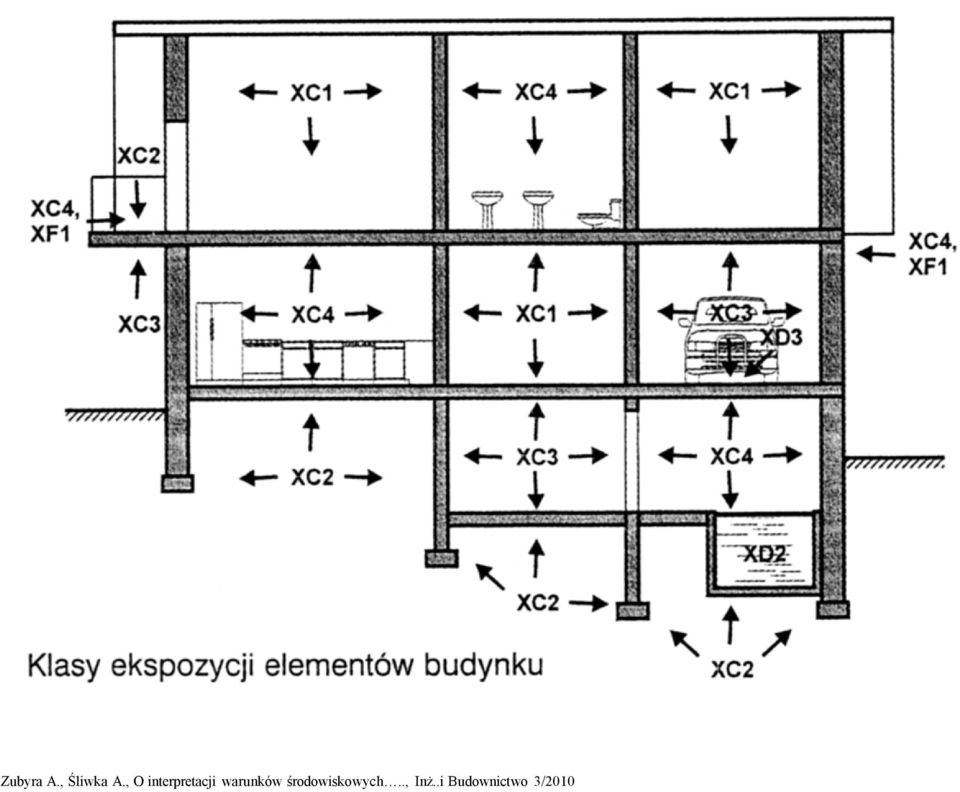 XC1
XC4
XC1
XC2
XC4, XF1
XC4, XF1
XC3
XC4
XC1
XC3
XD3
XC2
XC3
XC4
XD2
XC2
XC2

Klasy ekspozycji elementów budynku

Zubyra A., Śliwka A., O interpretacji warunków środowiskowych….., Inż..i Budownictwo 3/2010